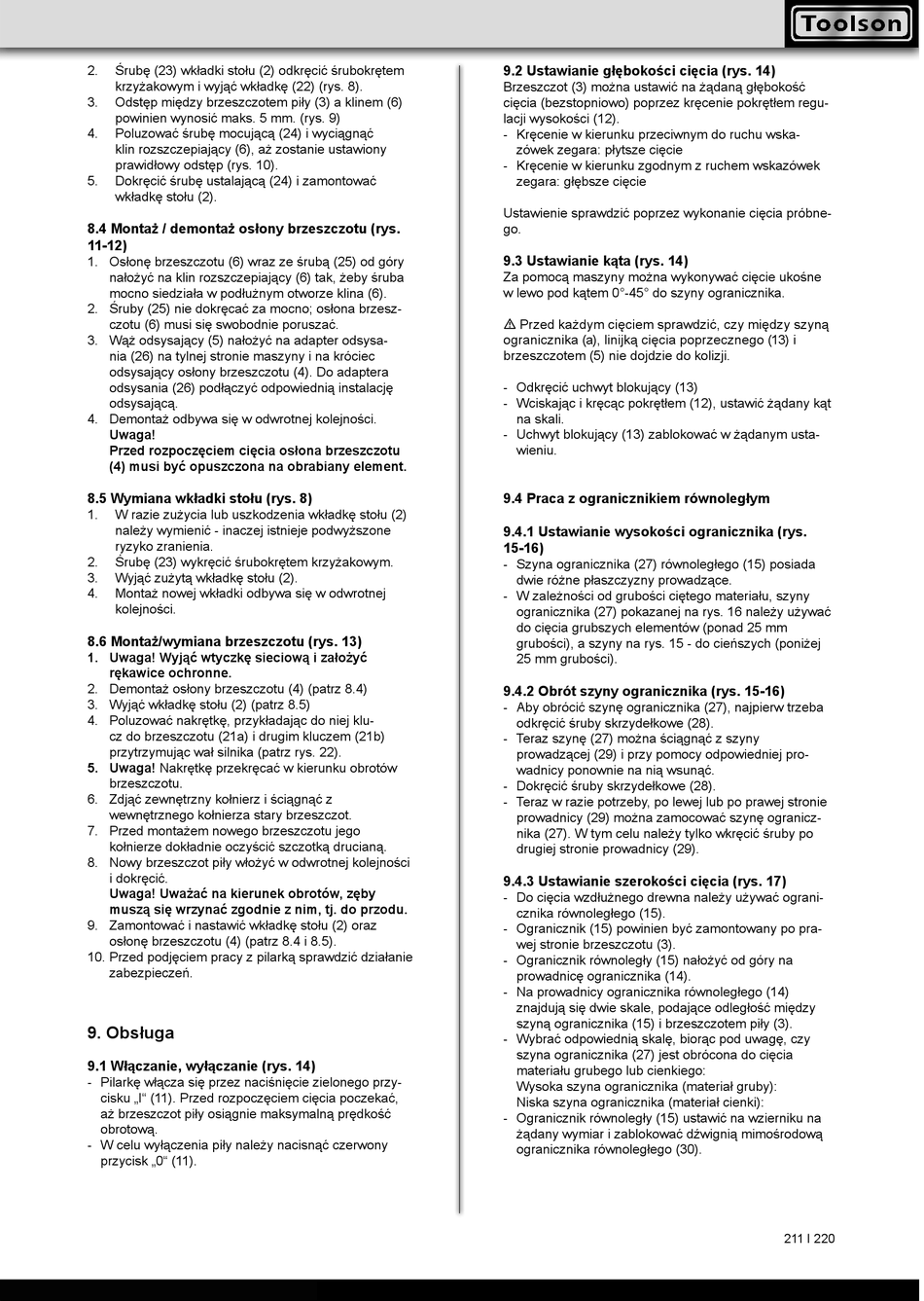 Toolson

2. Śrubę (23) wkładki stołu (2) odkręcić śrubokrętem krzyżakowym i wyjąć wkładkę (22) (rys. 8).
3. Odstęp między brzeszczotem piły (3) a klinem (6) powinien wynosić maks. 5 mm. (rys. 9)
4. Poluzować śrubę mocującą (24) i wyciągnąć klin rozszczepiający (6), aż zostanie ustawiony prawidłowy odstęp (rys. 10).
5. Dokręcić śrubę ustalającą (24) i zamontować wkładkę stołu (2).

8.4 Montaż / demontaż osłony brzeszczotu (rys. 11-12)
1. Osłonę brzeszczotu (6) wraz ze śrubą (25) od góry nałożyć na klin rozszczepiający (6) tak, żeby śruba mocno siedziała w podłużnym otworze klina (6).
2. Śruby (25) nie dokręcać za mocno; osłona brzeszczotu (6) musi się swobodnie poruszać.
3. Wąż odsysający (5) nałożyć na adapter odsysania (26) na tylnej stronie maszyny i na króciec odsysający osłony brzeszczotu (4). Do adaptera odsysania (26) podłączyć odpowiednią instalację odsysającą.
4. Demontaż odbywa się w odwrotnej kolejności. Uwaga! Przed rozpoczęciem cięcia osłona brzeszczotu (4) musi być opuszczona na obrabiany element.

8.5 Wymiana wkładki stołu (rys. 8)
1. W razie zużycia lub uszkodzenia wkładkę stołu (2) należy wymienić - inaczej istnieje podwyższone ryzyko zranienia.
2. Śrubę (23) wykręcić śrubokrętem krzyżakowym.
3. Wyjąć zużytą wkładkę stołu (2).
4. Montaż nowej wkładki odbywa się w odwrotnej kolejności.

8.6 Montaż/wymiana brzeszczotu (rys. 13)
1. Uwaga! Wyjąć wtyczkę sieciową i założyć rękawice ochronne.
2. Demontaż osłony brzeszczotu (4) (patrz 8.4)
3. Wyjąć wkładkę stołu (2) (patrz 8.5)
4. Poluzować nakrętkę, przykładając do niej klucz do brzeszczotu (21a) i drugim kluczem (21b) przytrzymując wał silnika (patrz rys. 22).
5. Uwaga! Nakrętkę przekręcać w kierunku obrotów brzeszczotu.
6. Zdjąć zewnętrzny kołnierz i ściągnąć z wewnętrznego kołnierza stary brzeszczot.
7. Przed montażem nowego brzeszczotu jego kołnierze dokładnie oczyścić szczotką drucianą.
8. Nowy brzeszczot piły włożyć w odwrotnej kolejności i dokręcić. Uwaga! Uważać na kierunek obrotów, zęby muszą się wrzynać zgodnie z nim, tj. do przodu.
9. Zamontować i nastawić wkładkę stołu (2) oraz osłonę brzeszczotu (4) (patrz 8.4 i 8.5).
10. Przed podjęciem pracy z pilarką sprawdzić działanie zabezpieczeń.

9. Obsługa

9.1 Włączanie, wyłączanie (rys. 14)
- Pilarkę włącza się przez naciśnięcie zielonego przycisku „I“ (11). Przed rozpoczęciem cięcia poczekać, aż brzeszczot piły osiągnie maksymalną prędkość obrotową.
- W celu wyłączenia piły należy nacisnąć czerwony przycisk „0“ (11).

9.2 Ustawianie głębokości cięcia (rys. 14)
Brzeszczot (3) można ustawić na żądaną głębokość cięcia (bezstopniowo) poprzez kręcenie pokrętłem regulacji wysokości (12).
- Kręcenie w kierunku przeciwnym do ruchu wskazówek zegara: płytsze cięcie
- Kręcenie w kierunku zgodnym z ruchem wskazówek zegara: głębsze cięcie

Ustawienie sprawdzić poprzez wykonanie cięcia próbnego.

9.3 Ustawianie kąta (rys. 14)
Za pomocą maszyny można wykonywać cięcie ukośne w lewo pod kątem 0°-45° do szyny ogranicznika.

⚠ Przed każdym cięciem sprawdzić, czy między szyną ogranicznika (a), linijką cięcia poprzecznego (13) i brzeszczotem (5) nie dojdzie do kolizji.

- Odkręcić uchwyt blokujący (13)
- Wciskając i kręcąc pokrętłem (12), ustawić żądany kąt na skali.
- Uchwyt blokujący (13) zablokować w żądanym ustawieniu.

9.4 Praca z ogranicznikiem równoległym

9.4.1 Ustawianie wysokości ogranicznika (rys. 15-16)
- Szyna ogranicznika (27) równoległego (15) posiada dwie różne płaszczyzny prowadzące.
- W zależności od grubości ciętego materiału, szyny ogranicznika (27) pokazanej na rys. 16 należy używać do cięcia grubszych elementów (ponad 25 mm grubości), a szyny na rys. 15 - do cieńszych (poniżej 25 mm grubości).

9.4.2 Obrót szyny ogranicznika (rys. 15-16)
- Aby obrócić szynę ogranicznika (27), najpierw trzeba odkręcić śruby skrzydełkowe (28).
- Teraz szynę (27) można ściągnąć z szyny prowadzącej (29) i przy pomocy odpowiedniej prowadnicy ponownie na nią wsunąć.
- Dokręcić śruby skrzydełkowe (28).
- Teraz w razie potrzeby, po lewej lub po prawej stronie prowadnicy (29) można zamocować szynę ogranicznika (27). W tym celu należy tylko wkręcić śruby po drugiej stronie prowadnicy (29).

9.4.3 Ustawianie szerokości cięcia (rys. 17)
- Do cięcia wzdłużnego drewna należy używać ogranicznika równoległego (15).
- Ogranicznik (15) powinien być zamontowany po prawej stronie brzeszczotu (3).
- Ogranicznik równoległy (15) nałożyć od góry na prowadnicę ogranicznika (14).
- Na prowadnicy ogranicznika równoległego (14) znajdują się dwie skale, podające odległość między szyną ogranicznika (15) i brzeszczotem piły (3).
- Wybrać odpowiednią skalę, biorąc pod uwagę, czy szyna ogranicznika (27) jest obrócona do cięcia materiału grubego lub cienkiego:
Wysoka szyna ogranicznika (materiał gruby):
Niska szyna ogranicznika (materiał cienki):
- Ogranicznik równoległy (15) ustawić na wzierniku na żądany wymiar i zablokować dźwignią mimośrodową ogranicznika równoległego (30).

211 I 220